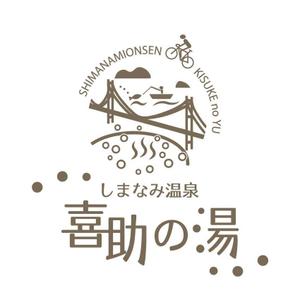 SHIMANAMIONSEN KISUKE no YU

しまなみ温泉
喜助の湯